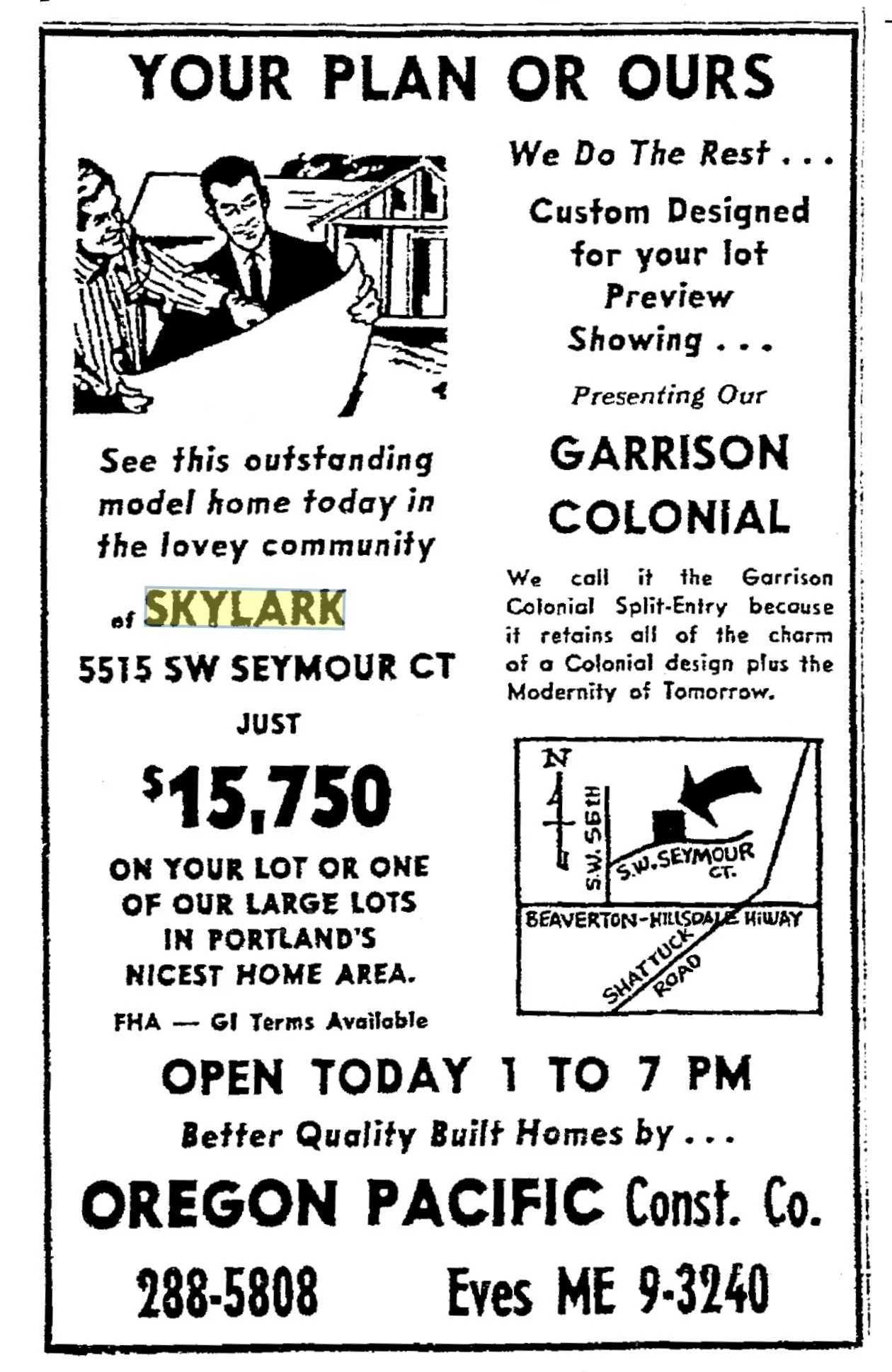 YOUR PLAN OR OURS

See this outstanding model home today in the lovey community

of SKYLARK

5515 SW SEYMOUR CT

JUST

$15,750

ON YOUR LOT OR ONE OF OUR LARGE LOTS IN PORTLAND'S NICEST HOME AREA.

FHA — GI Terms Available

We Do The Rest . . .

Custom Designed for your lot Preview Showing . . .

Presenting Our

GARRISON COLONIAL

We call it the Garrison Colonial Split-Entry because it retains all of the charm of a Colonial design plus the Modernity of Tomorrow.

N

S.W. 56th

S.W. SEYMOUR CT.

BEAVERTON-HILLSDALE HIWAY

SHATTUCK ROAD

OPEN TODAY 1 TO 7 PM

Better Quality Built Homes by . . .

OREGON PACIFIC Const. Co.

288-5808 Eves ME 9-3240